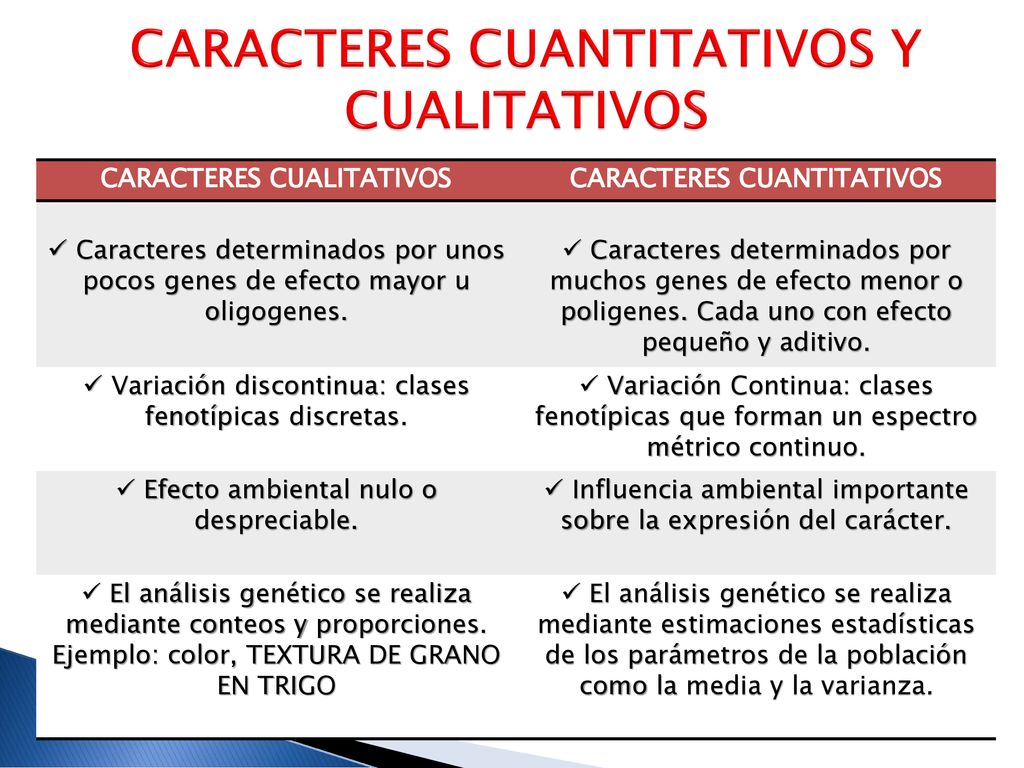 CARACTERES CUANTITATIVOS Y CUALITATIVOS

| CARACTERES CUALITATIVOS | CARACTERES CUANTITATIVOS |
|---|---|
| ✓ Caracteres determinados por unos pocos genes de efecto mayor u oligogenes. | ✓ Caracteres determinados por muchos genes de efecto menor o poligenes. Cada uno con efecto pequeño y aditivo. |
| ✓ Variación discontinua: clases fenotípicas discretas. | ✓ Variación Continua: clases fenotípicas que forman un espectro métrico continuo. |
| ✓ Efecto ambiental nulo o despreciable. | ✓ Influencia ambiental importante sobre la expresión del carácter. |
| ✓ El análisis genético se realiza mediante conteos y proporciones. Ejemplo: color, TEXTURA DE GRANO EN TRIGO | ✓ El análisis genético se realiza mediante estimaciones estadísticas de los parámetros de la población como la media y la varianza. |